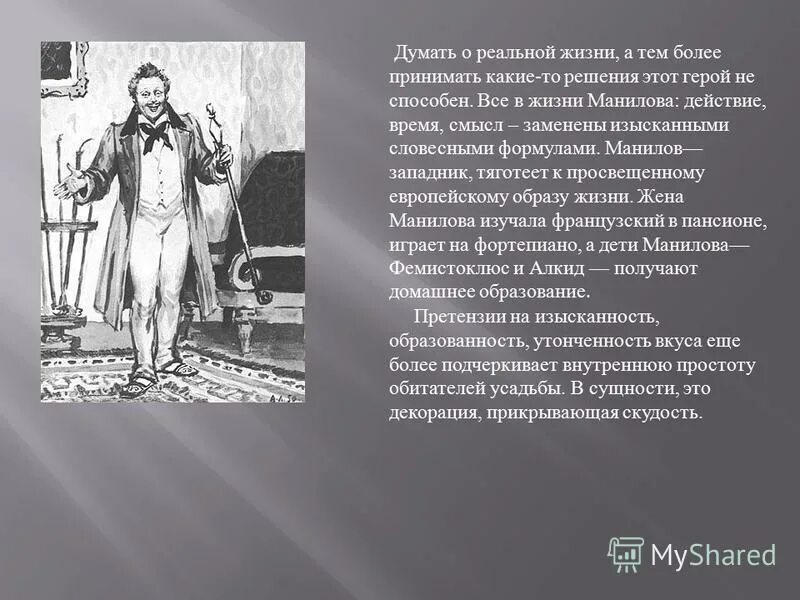 Думать о реальной жизни, а тем более принимать какие-то решения этот герой не способен. Все в жизни Манилова: действие, время, смысл – заменены изысканными словесными формулами. Манилов— западник, тяготеет к просвещенному европейскому образу жизни. Жена Манилова изучала французский в пансионе, играет на фортепиано, а дети Манилова— Фемистоклюс и Алкид — получают домашнее образование.

Претензии на изысканность, образованность, утонченность вкуса еще более подчеркивает внутреннюю простоту обитателей усадьбы. В сущности, это декорация, прикрывающая скудость.

MyShared